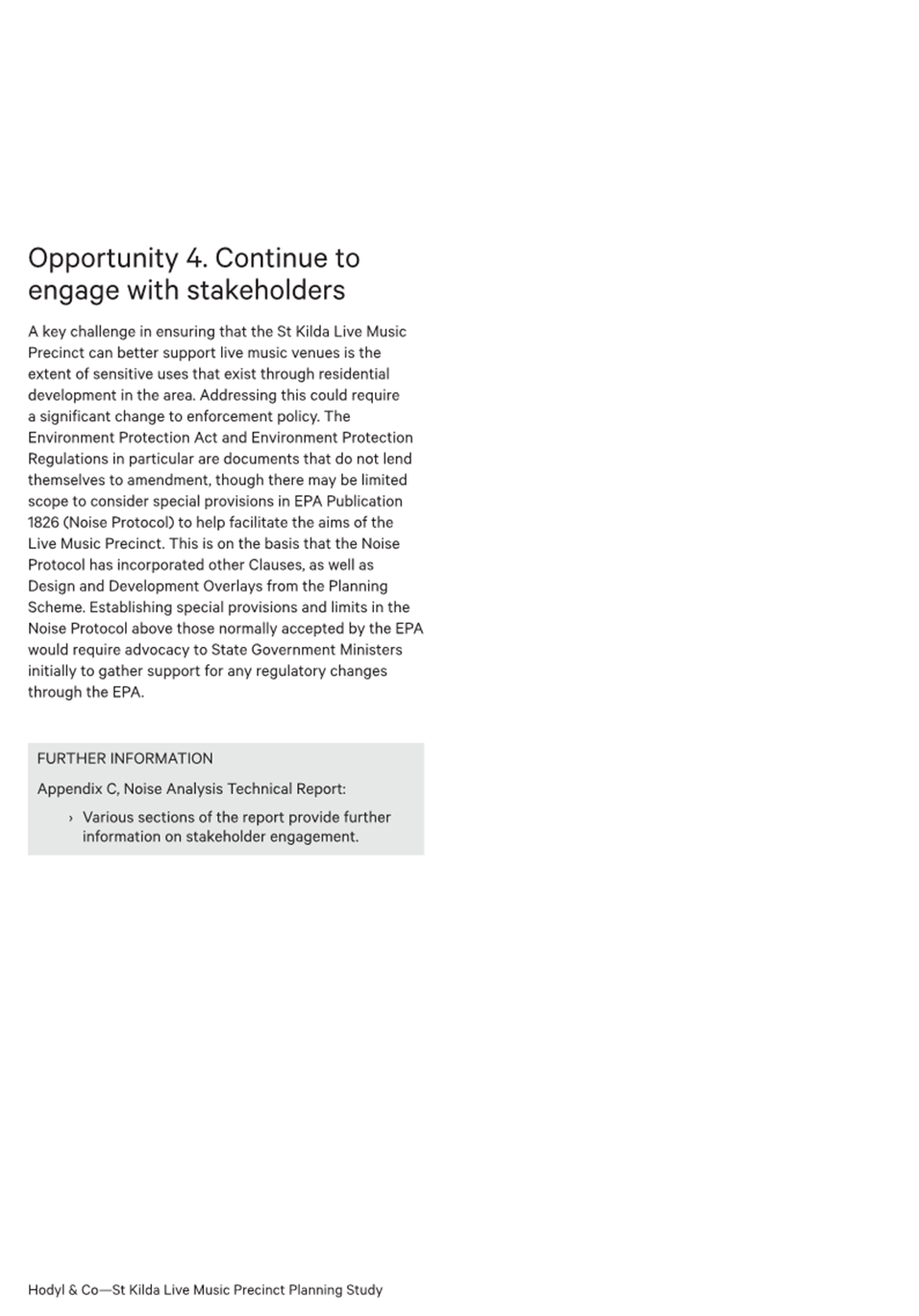 Opportunity 4. Continue to engage with stakeholders

A key challenge in ensuring that the St Kilda Live Music Precinct can better support live music venues is the extent of sensitive uses that exist through residential development in the area. Addressing this could require a significant change to enforcement policy. The Environment Protection Act and Environment Protection Regulations in particular are documents that do not lend themselves to amendment, though there may be limited scope to consider special provisions in EPA Publication 1826 (Noise Protocol) to help facilitate the aims of the Live Music Precinct. This is on the basis that the Noise Protocol has incorporated other Clauses, as well as Design and Development Overlays from the Planning Scheme. Establishing special provisions and limits in the Noise Protocol above those normally accepted by the EPA would require advocacy to State Government Ministers initially to gather support for any regulatory changes through the EPA.

FURTHER INFORMATION

Appendix C, Noise Analysis Technical Report:

› Various sections of the report provide further information on stakeholder engagement.

Hodyl & Co—St Kilda Live Music Precinct Planning Study